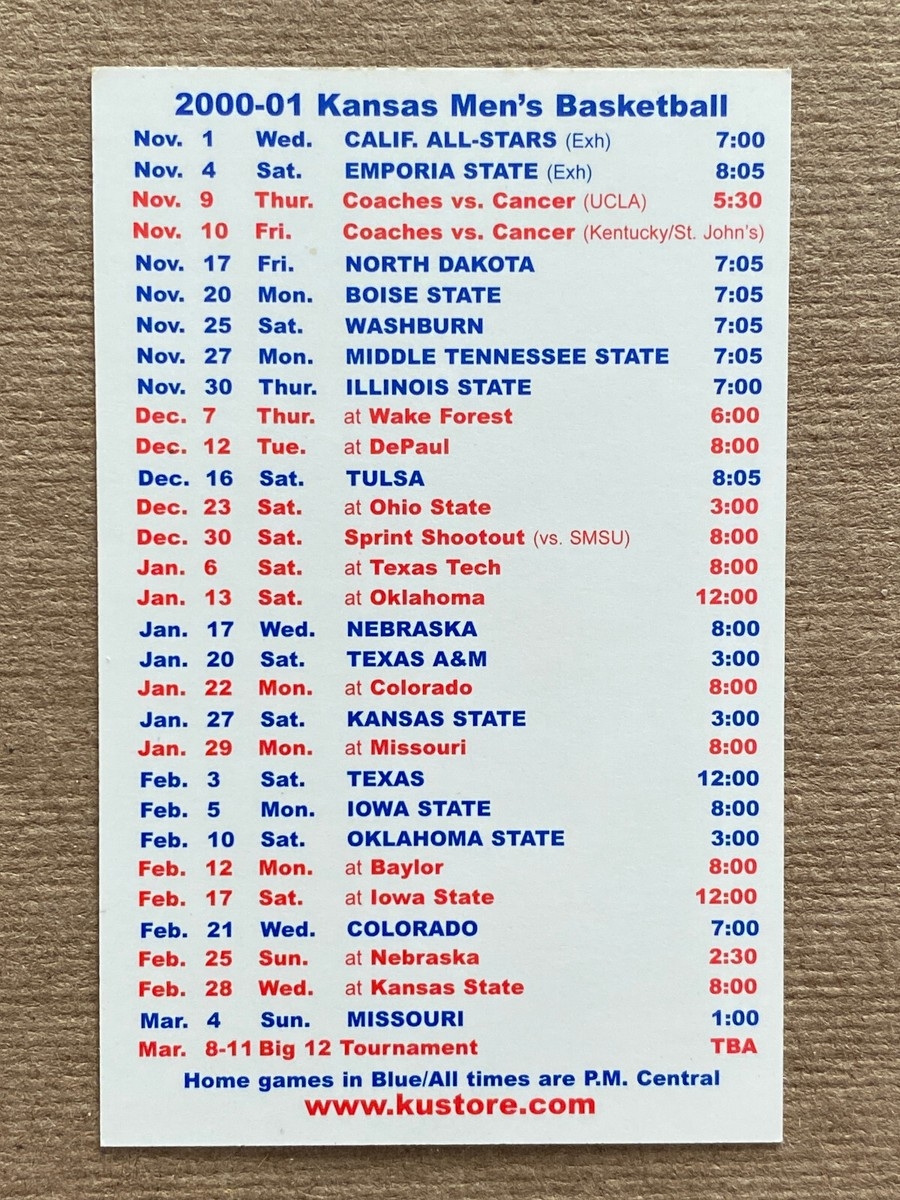 2000-01 Kansas Men's Basketball

Nov. 1 Wed. CALIF. ALL-STARS (Exh) 7:00
Nov. 4 Sat. EMPORIA STATE (Exh) 8:05
Nov. 9 Thur. Coaches vs. Cancer (UCLA) 5:30
Nov. 10 Fri. Coaches vs. Cancer (Kentucky/St. John's)
Nov. 17 Fri. NORTH DAKOTA 7:05
Nov. 20 Mon. BOISE STATE 7:05
Nov. 25 Sat. WASHBURN 7:05
Nov. 27 Mon. MIDDLE TENNESSEE STATE 7:05
Nov. 30 Thur. ILLINOIS STATE 7:00
Dec. 7 Thur. at Wake Forest 6:00
Dec. 12 Tue. at DePaul 8:00
Dec. 16 Sat. TULSA 8:05
Dec. 23 Sat. at Ohio State 3:00
Dec. 30 Sat. Sprint Shootout (vs. SMSU) 8:00
Jan. 6 Sat. at Texas Tech 8:00
Jan. 13 Sat. at Oklahoma 12:00
Jan. 17 Wed. NEBRASKA 8:00
Jan. 20 Sat. TEXAS A&M 3:00
Jan. 22 Mon. at Colorado 8:00
Jan. 27 Sat. KANSAS STATE 3:00
Jan. 29 Mon. at Missouri 8:00
Feb. 3 Sat. TEXAS 12:00
Feb. 5 Mon. IOWA STATE 8:00
Feb. 10 Sat. OKLAHOMA STATE 3:00
Feb. 12 Mon. at Baylor 8:00
Feb. 17 Sat. at Iowa State 12:00
Feb. 21 Wed. COLORADO 7:00
Feb. 25 Sun. at Nebraska 2:30
Feb. 28 Wed. at Kansas State 8:00
Mar. 4 Sun. MISSOURI 1:00
Mar. 8-11 Big 12 Tournament TBA

Home games in Blue/All times are P.M. Central
www.kustore.com